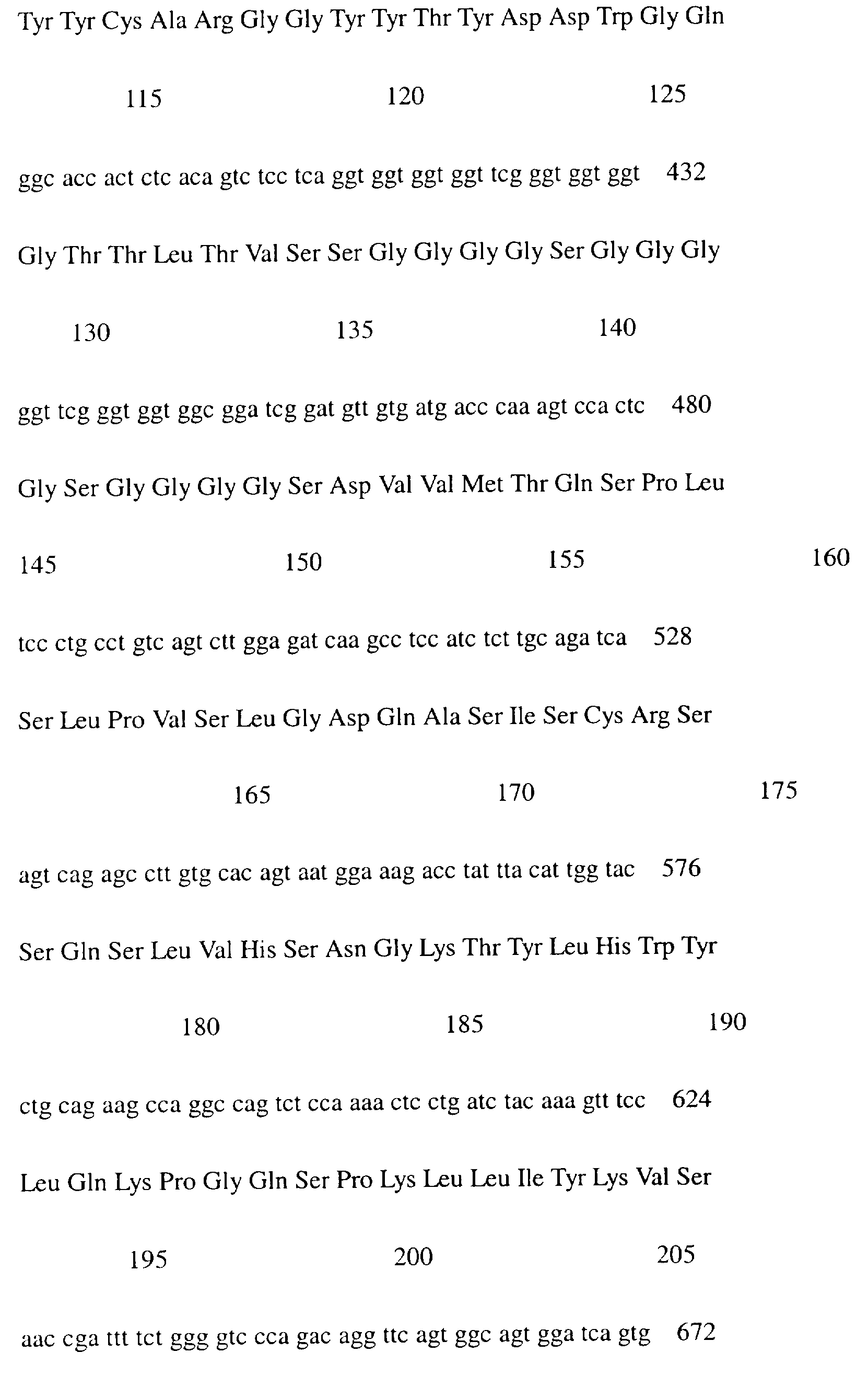 Tyr Tyr Cys Ala Arg Gly Gly Tyr Tyr Thr Tyr Asp Asp Trp Gly Gln

115 120 125

ggc acc act ctc aca gtc tcc tca ggt ggt ggt ggt tcg ggt ggt ggt 432

Gly Thr Thr Leu Thr Val Ser Ser Gly Gly Gly Gly Ser Gly Gly Gly

130 135 140

ggt tcg ggt ggt ggc gga tcg gat gtt gtg atg acc caa agt cca ctc 480

Gly Ser Gly Gly Gly Gly Ser Asp Val Val Met Thr Gln Ser Pro Leu

145 150 155 160

tcc ctg cct gtc agt ctt gga gat caa gcc tcc atc tct tgc aga tca 528

Ser Leu Pro Val Ser Leu Gly Asp Gln Ala Ser Ile Ser Cys Arg Ser

165 170 175

agt cag agc ctt gtg cac agt aat gga aag acc tat tta cat tgg tac 576

Ser Gln Ser Leu Val His Ser Asn Gly Lys Thr Tyr Leu His Trp Tyr

180 185 190

ctg cag aag cca ggc cag tct cca aaa ctc ctg atc tac aaa gtt tcc 624

Leu Gln Lys Pro Gly Gln Ser Pro Lys Leu Leu Ile Tyr Lys Val Ser

195 200 205

aac cga ttt tct ggg gtc cca gac agg ttc agt ggc agt gga tca gtg 672